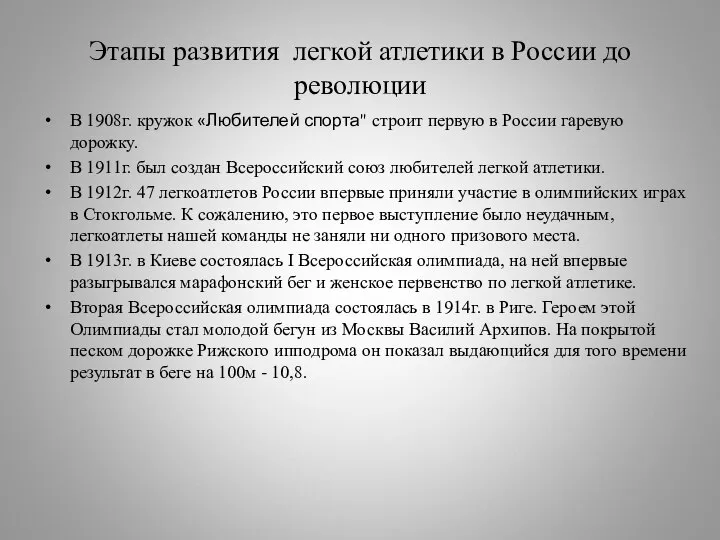 Этапы развития легкой атлетики в России до революции

• В 1908г. кружок «Любителей спорта" строит первую в России гаревую дорожку.
• В 1911г. был создан Всероссийский союз любителей легкой атлетики.
• В 1912г. 47 легкоатлетов России впервые приняли участие в олимпийских играх в Стокгольме. К сожалению, это первое выступление было неудачным, легкоатлеты нашей команды не заняли ни одного призового места.
• В 1913г. в Киеве состоялась I Всероссийская олимпиада, на ней впервые разыгрывался марафонский бег и женское первенство по легкой атлетике.
• Вторая Всероссийская олимпиада состоялась в 1914г. в Риге. Героем этой Олимпиады стал молодой бегун из Москвы Василий Архипов. На покрытой песком дорожке Рижского ипподрома он показал выдающийся для того времени результат в беге на 100м - 10,8.